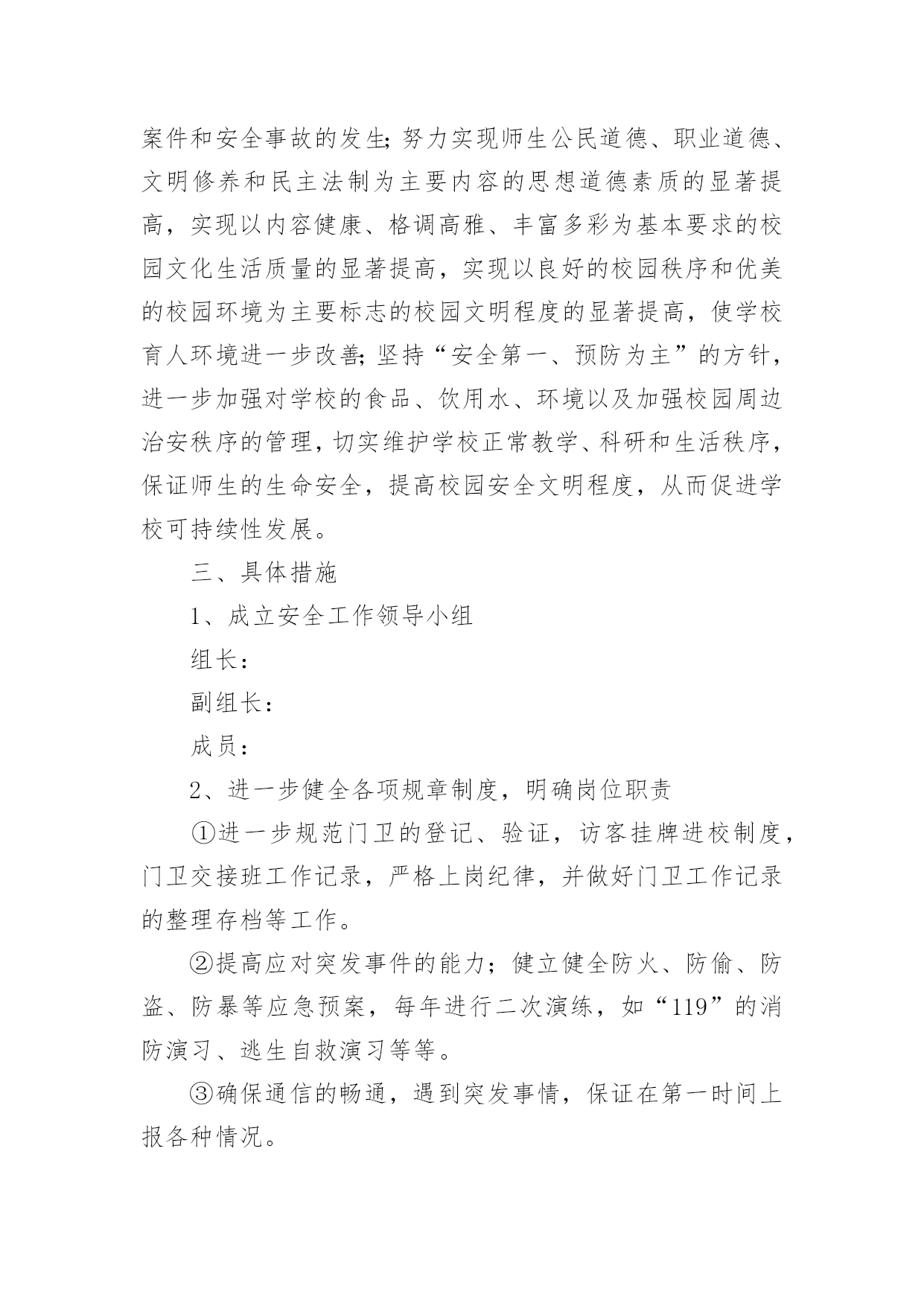 案件和安全事故的发生;努力实现师生公民道德、职业道德、文明修养和民主法制为主要内容的思想道德素质的显著提高，实现以内容健康、格调高雅、丰富多彩为基本要求的校园文化生活质量的显著提高，实现以良好的校园秩序和优美的校园环境为主要标志的校园文明程度的显著提高，使学校育人环境进一步改善;坚持“安全第一、预防为主”的方针，进一步加强对学校的食品、饮用水、环境以及加强校园周边治安秩序的管理，切实维护学校正常教学、科研和生活秩序，保证师生的生命安全，提高校园安全文明程度，从而促进学校可持续性发展。

三、具体措施

1、成立安全工作领导小组

组长：

副组长：

成员：

2、进一步健全各项规章制度，明确岗位职责

①进一步规范门卫的登记、验证，访客挂牌进校制度，门卫交接班工作记录，严格上岗纪律，并做好门卫工作记录的整理存档等工作。

②提高应对突发事件的能力；健立健全防火、防偷、防盗、防暴等应急预案，每年进行二次演练，如“119”的消防演习、逃生自救演习等等。

③确保通信的畅通，遇到突发事情，保证在第一时间上报各种情况。